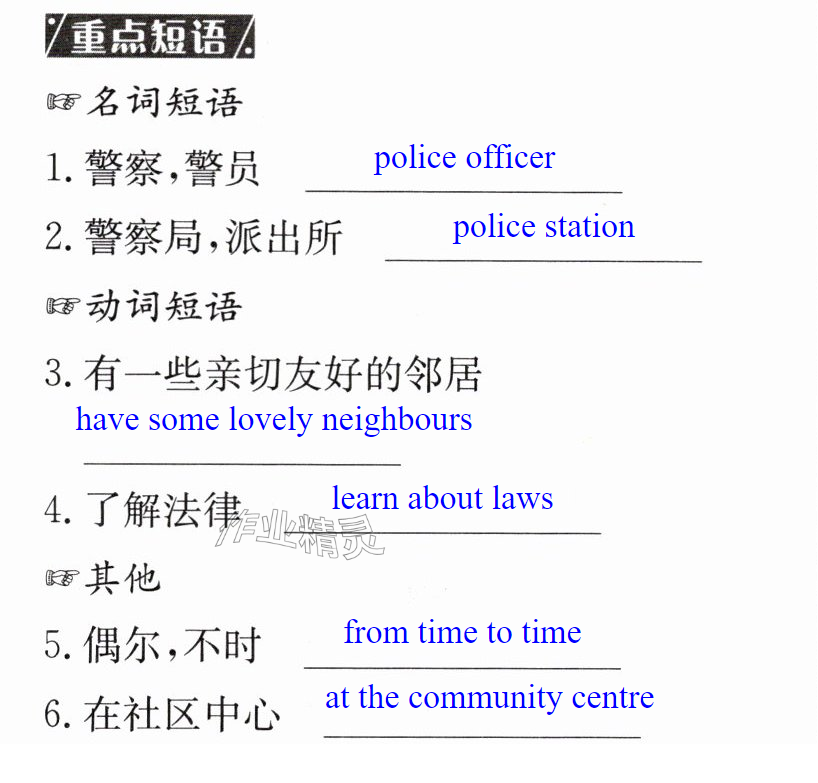 重点短语

☞名词短语

1.警察,警员 police officer

2.警察局,派出所 police station

☞动词短语

3.有一些亲切友好的邻居

have some lovely neighbours

4.了解法律 learn about laws

☞其他

5.偶尔,不时 from time to time

6.在社区中心 at the community centre

作业精灵